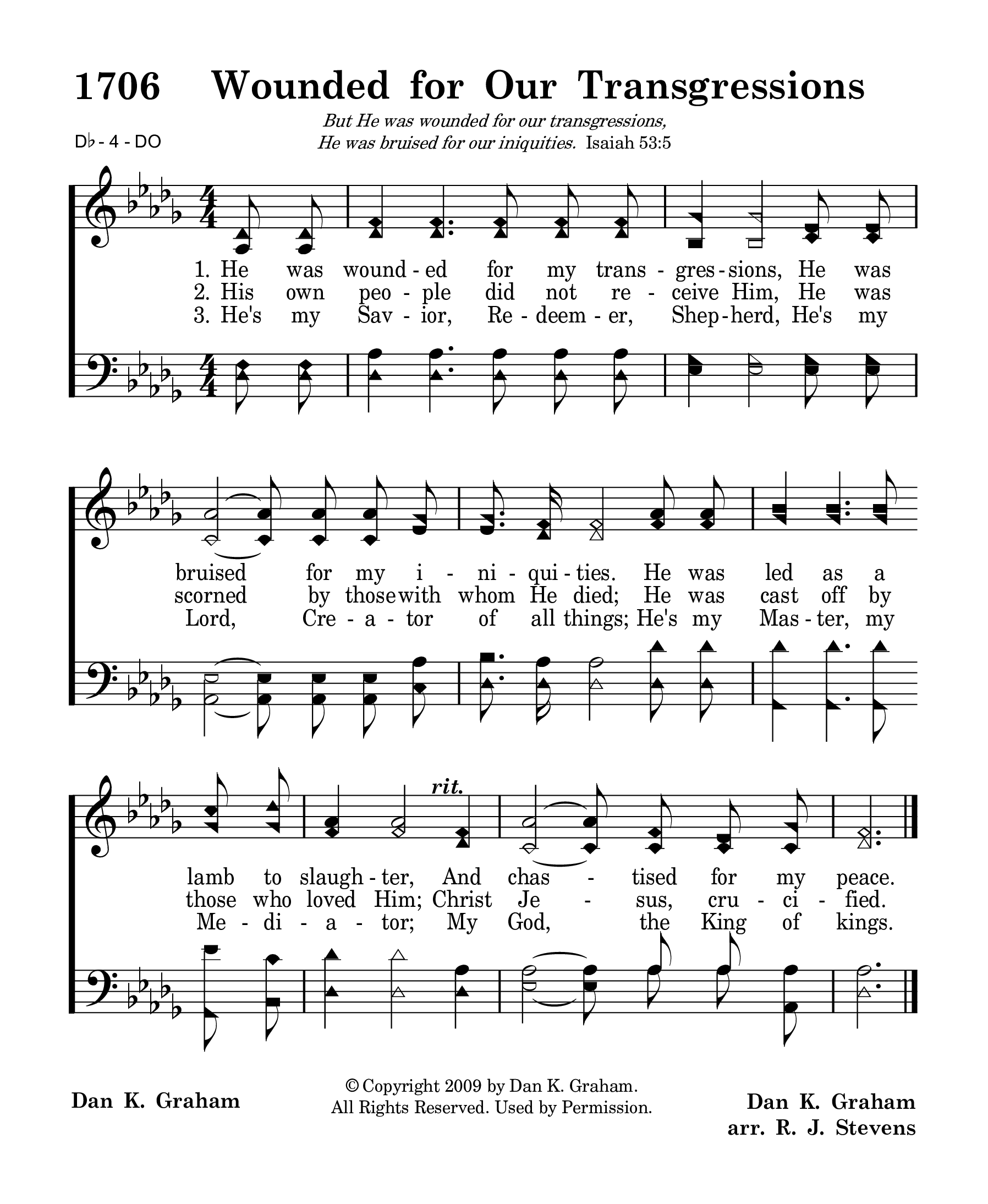 1706 Wounded for Our Transgressions

But He was wounded for our transgressions,
He was bruised for our iniquities. Isaiah 53:5

D♭ - 4 - DO

1. He was wound - ed for my trans - gres - sions, He was
2. His own peo - ple did not re - ceive Him, He was
3. He's my Sav - ior, Re - deem - er, Shep - herd, He's my

bruised for my i - ni - qui - ties. He was led as a
scorned by those with whom He died; He was cast off by
Lord, Cre - a - tor of all things; He's my Mas - ter, my

rit.

lamb to slaugh - ter, And chas - tised for my peace.
those who loved Him; Christ Je - sus, cru - ci - fied.
Me - di - a - tor; My God, the King of kings.

Dan K. Graham

© Copyright 2009 by Dan K. Graham.
All Rights Reserved. Used by Permission.

Dan K. Graham
arr. R. J. Stevens